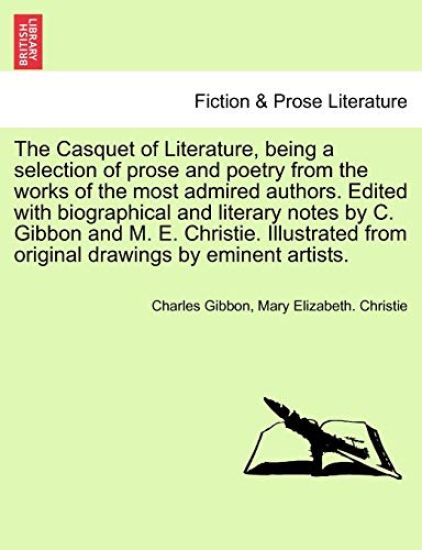 BRITISH LIBRARY

Fiction & Prose Literature

The Casquet of Literature, being a selection of prose and poetry from the works of the most admired authors. Edited with biographical and literary notes by C. Gibbon and M. E. Christie. Illustrated from original drawings by eminent artists.

Charles Gibbon, Mary Elizabeth. Christie